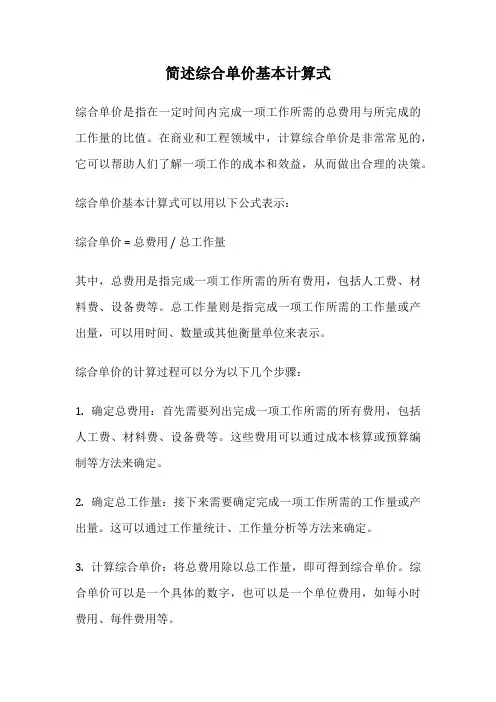 简述综合单价基本计算式

综合单价是指在一定时间内完成一项工作所需的总费用与所完成的工作量的比值。在商业和工程领域中，计算综合单价是非常常见的，它可以帮助人们了解一项工作的成本和效益，从而做出合理的决策。

综合单价基本计算式可以用以下公式表示：

综合单价 = 总费用 / 总工作量

其中，总费用是指完成一项工作所需的所有费用，包括人工费、材料费、设备费等。总工作量则是指完成一项工作所需的工作量或产出量，可以用时间、数量或其他衡量单位来表示。

综合单价的计算过程可以分为以下几个步骤：

1. 确定总费用：首先需要列出完成一项工作所需的所有费用，包括人工费、材料费、设备费等。这些费用可以通过成本核算或预算编制等方法来确定。

2. 确定总工作量：接下来需要确定完成一项工作所需的工作量或产出量。这可以通过工作量统计、工作量分析等方法来确定。

3. 计算综合单价：将总费用除以总工作量，即可得到综合单价。综合单价可以是一个具体的数字，也可以是一个单位费用，如每小时费用、每件费用等。